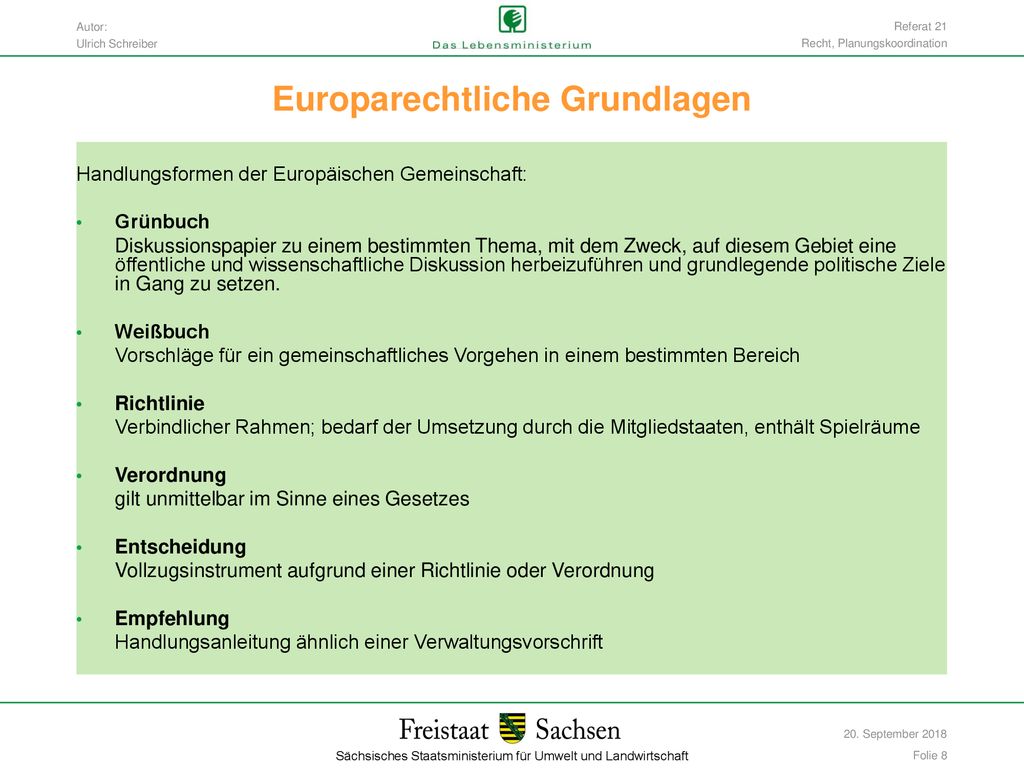 Autor:
Ulrich Schreiber

Das Lebensministerium

Referat 21
Recht, Planungskoordination

Europarechtliche Grundlagen

Handlungsformen der Europäischen Gemeinschaft:

• Grünbuch
Diskussionspapier zu einem bestimmten Thema, mit dem Zweck, auf diesem Gebiet eine öffentliche und wissenschaftliche Diskussion herbeizuführen und grundlegende politische Ziele in Gang zu setzen.

• Weißbuch
Vorschläge für ein gemeinschaftliches Vorgehen in einem bestimmten Bereich

• Richtlinie
Verbindlicher Rahmen; bedarf der Umsetzung durch die Mitgliedstaaten, enthält Spielräume

• Verordnung
gilt unmittelbar im Sinne eines Gesetzes

• Entscheidung
Vollzugsinstrument aufgrund einer Richtlinie oder Verordnung

• Empfehlung
Handlungsanleitung ähnlich einer Verwaltungsvorschrift

Freistaat Sachsen
Sächsisches Staatsministerium für Umwelt und Landwirtschaft

20. September 2018
Folie 8